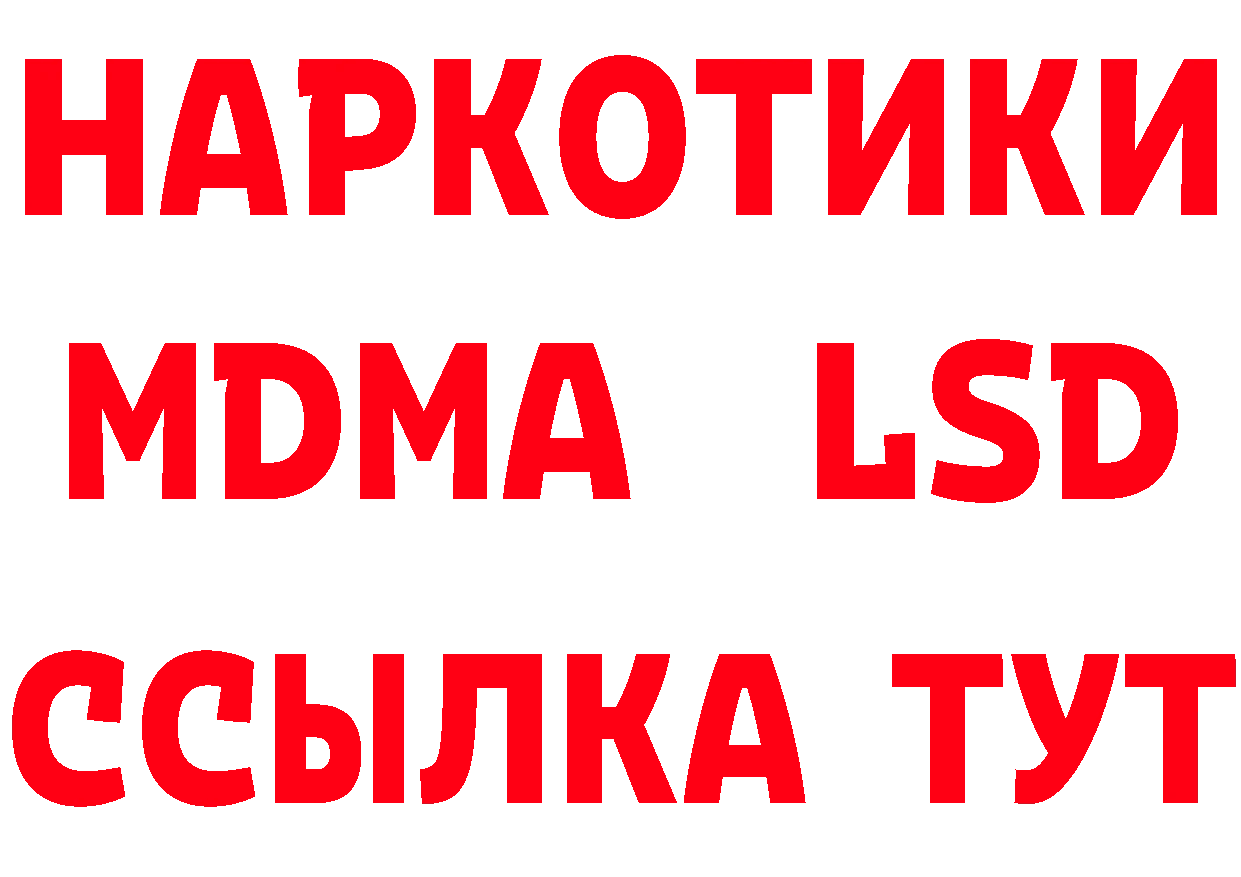 НАРКОТИКИ
MDMA LSD
ССЫЛКА ТУТ